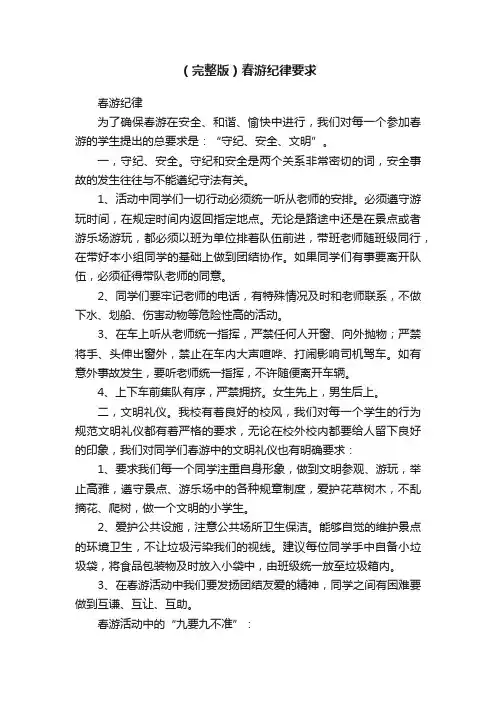 （完整版）春游纪律要求

春游纪律

为了确保春游在安全、和谐、愉快中进行，我们对每一个参加春游的学生提出的总要求是：“守纪、安全、文明”。

一，守纪、安全。守纪和安全是两个关系非常密切的词，安全事故的发生往往与不能遵纪守法有关。

1、活动中同学们一切行动必须统一听从老师的安排。必须遵守游玩时间，在规定时间内返回指定地点。无论是路途中还是在景点或者游乐场游玩，都必须以班为单位排着队伍前进，带班老师随班级同行，在带好本小组同学的基础上做到团结协作。如果同学们有事要离开队伍，必须征得带队老师的同意。

2、同学们要牢记老师的电话，有特殊情况及时和老师联系，不做下水、划船、伤害动物等危险性高的活动。

3、在车上听从老师统一指挥，严禁任何人开窗、向外抛物；严禁将手、头伸出窗外，禁止在车内大声喧哗、打闹影响司机驾车。如有意外事故发生，要听老师统一指挥，不许随便离开车辆。

4、上下车前集队有序，严禁拥挤。女生先上，男生后上。

二，文明礼仪。我校有着良好的校风，我们对每一个学生的行为规范文明礼仪都有着严格的要求，无论在校外校内都要给人留下良好的印象，我们对同学们春游中的文明礼仪也有明确要求：

1、要求我们每一个同学注重自身形象，做到文明参观、游玩，举止高雅，遵守景点、游乐场中的各种规章制度，爱护花草树木，不乱摘花、爬树，做一个文明的小学生。

2、爱护公共设施，注意公共场所卫生保洁。能够自觉的维护景点的环境卫生，不让垃圾污染我们的视线。建议每位同学手中自备小垃圾袋，将食品包装物及时放入小袋中，由班级统一放至垃圾箱内。

3、在春游活动中我们要发扬团结友爱的精神，同学之间有困难要做到互谦、互让、互助。

春游活动中的“九要九不准”：